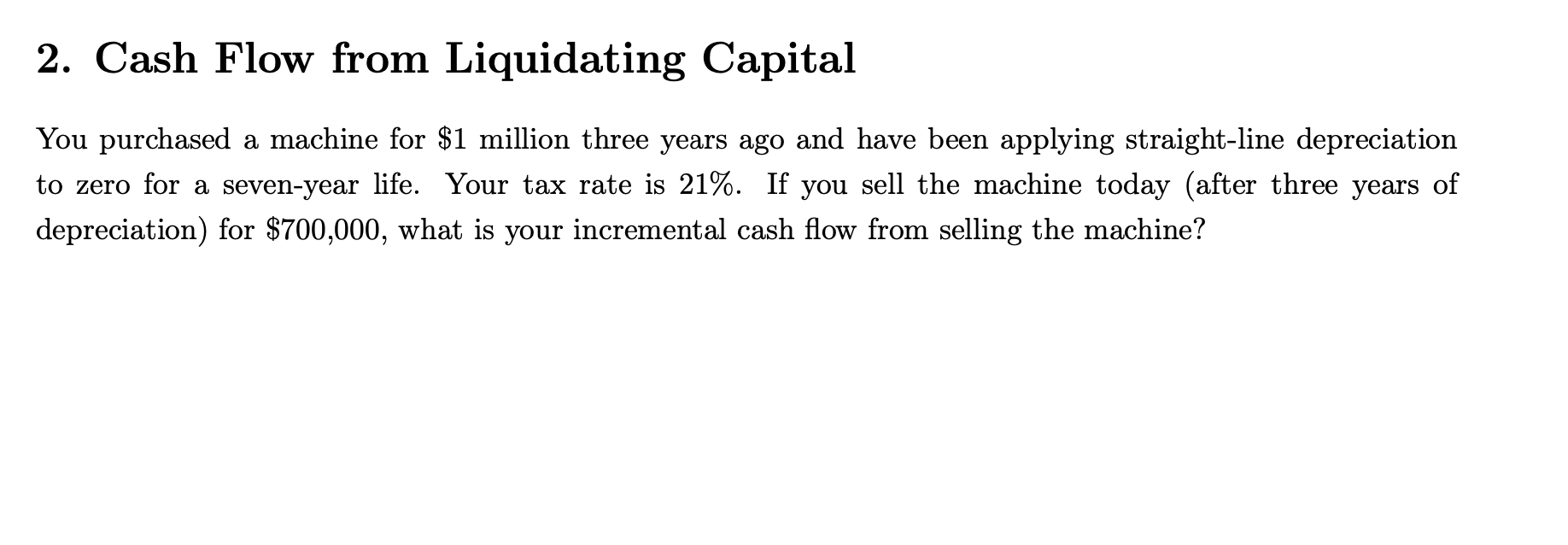 2. Cash Flow from Liquidating Capital

You purchased a machine for $1 million three years ago and have been applying straight-line depreciation to zero for a seven-year life. Your tax rate is 21%. If you sell the machine today (after three years of depreciation) for $700,000, what is your incremental cash flow from selling the machine?